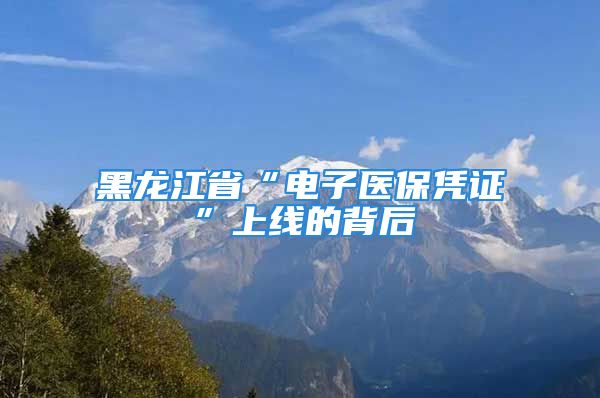 黑龙江省“电子医保凭证”上线的背后